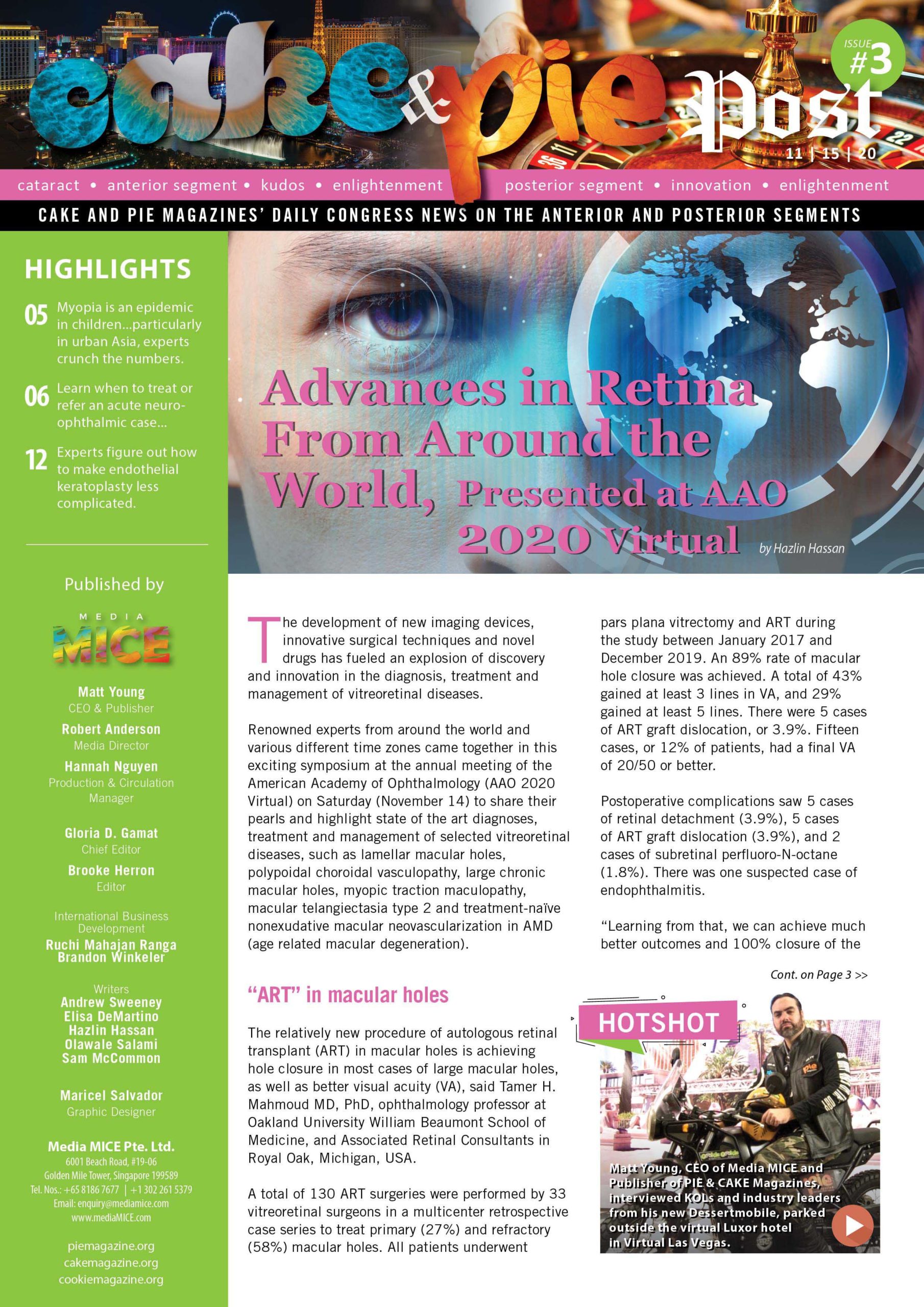 cake & pie Post

ISSUE #3

11 | 15 | 20

cataract • anterior segment • kudos • enlightenment posterior segment • innovation • enlightenment

CAKE AND PIE MAGAZINES' DAILY CONGRESS NEWS ON THE ANTERIOR AND POSTERIOR SEGMENTS

HIGHLIGHTS

05 Myopia is an epidemic in children...particularly in urban Asia, experts crunch the numbers.

06 Learn when to treat or refer an acute neuro-ophthalmic case...

12 Experts figure out how to make endothelial keratoplasty less complicated.

Published by

MEDIA MICE

Matt Young
CEO & Publisher

Robert Anderson
Media Director

Hannah Nguyen
Production & Circulation Manager

Gloria D. Gamat
Chief Editor

Brooke Herron
Editor

International Business Development
Ruchi Mahajan Ranga
Brandon Winkeler

Writers
Andrew Sweeney
Elisa DeMartino
Hazlin Hassan
Olawale Salami
Sam McCommon

Maricel Salvador
Graphic Designer

Media MICE Pte. Ltd.
6001 Beach Road, #19-06
Golden Mile Tower, Singapore 199589
Tel. Nos.: +65 8186 7677 | +1 302 261 5379
Email: enquiry@mediamice.com
www.mediaMICE.com

piemagazine.org
cakemagazine.org
cookiemagazine.org

Advances in Retina From Around the World, Presented at AAO 2020 Virtual

by Hazlin Hassan

The development of new imaging devices, innovative surgical techniques and novel drugs has fueled an explosion of discovery and innovation in the diagnosis, treatment and management of vitreoretinal diseases.

Renowned experts from around the world and various different time zones came together in this exciting symposium at the annual meeting of the American Academy of Ophthalmology (AAO 2020 Virtual) on Saturday (November 14) to share their pearls and highlight state of the art diagnoses, treatment and management of selected vitreoretinal diseases, such as lamellar macular holes, polypoidal choroidal vasculopathy, large chronic macular holes, myopic traction maculopathy, macular telangiectasia type 2 and treatment-naïve nonexudative macular neovascularization in AMD (age related macular degeneration).

"ART" in macular holes

The relatively new procedure of autologous retinal transplant (ART) in macular holes is achieving hole closure in most cases of large macular holes, as well as better visual acuity (VA), said Tamer H. Mahmoud MD, PhD, ophthalmology professor at Oakland University William Beaumont School of Medicine, and Associated Retinal Consultants in Royal Oak, Michigan, USA.

A total of 130 ART surgeries were performed by 33 vitreoretinal surgeons in a multicenter retrospective case series to treat primary (27%) and refractory (58%) macular holes. All patients underwent pars plana vitrectomy and ART during the study between January 2017 and December 2019. An 89% rate of macular hole closure was achieved. A total of 43% gained at least 3 lines in VA, and 29% gained at least 5 lines. There were 5 cases of ART graft dislocation, or 3.9%. Fifteen cases, or 12% of patients, had a final VA of 20/50 or better.

Postoperative complications saw 5 cases of retinal detachment (3.9%), 5 cases of ART graft dislocation (3.9%), and 2 cases of subretinal perfluoro-N-octane (1.8%). There was one suspected case of endophthalmitis.

"Learning from that, we can achieve much better outcomes and 100% closure of the

Cont. on Page 3 >>

HOTSHOT

Matt Young, CEO of Media MICE and Publisher of PIE & CAKE Magazines, interviewed KOLs and industry leaders from his new Dessertmobile, parked outside the virtual Luxor hotel in Virtual Las Vegas.